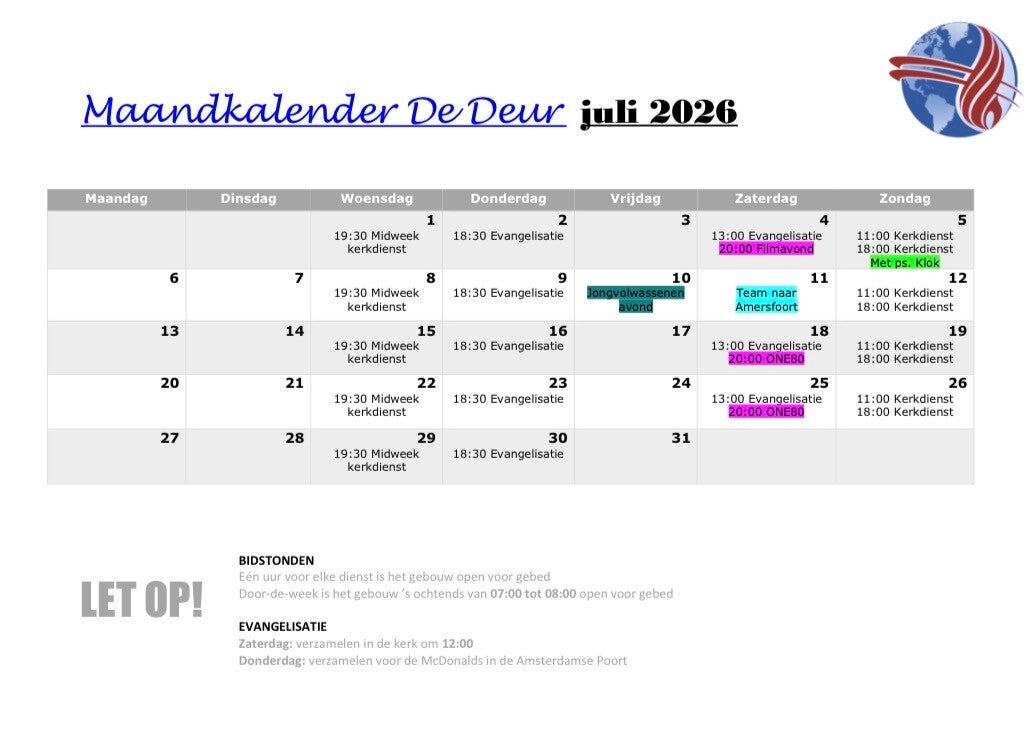 Maandkalender De Deur juli 2026

| Maandag | Dinsdag | Woensdag | Donderdag | Vrijdag | Zaterdag | Zondag |
|---|---|---|---|---|---|---|
| | | 1 19:30 Midweek kerkdienst | 2 18:30 Evangelisatie | 3 | 4 13:00 Evangelisatie 20:00 Filmavond | 5 11:00 Kerkdienst 18:00 Kerkdienst Met ps. Klok |
| 6 | 7 | 8 19:30 Midweek kerkdienst | 9 18:30 Evangelisatie | 10 Jongvolwassenen avond | 11 Team naar Amersfoort | 12 11:00 Kerkdienst 18:00 Kerkdienst |
| 13 | 14 | 15 19:30 Midweek kerkdienst | 16 18:30 Evangelisatie | 17 | 18 13:00 Evangelisatie 20:00 ONE80 | 19 11:00 Kerkdienst 18:00 Kerkdienst |
| 20 | 21 | 22 19:30 Midweek kerkdienst | 23 18:30 Evangelisatie | 24 | 25 13:00 Evangelisatie 20:00 ONE80 | 26 11:00 Kerkdienst 18:00 Kerkdienst |
| 27 | 28 | 29 19:30 Midweek kerkdienst | 30 18:30 Evangelisatie | 31 | | |

LET OP!

BIDSTONDEN
Eén uur voor elke dienst is het gebouw open voor gebed
Door-de-week is het gebouw 's ochtends van 07:00 tot 08:00 open voor gebed

EVANGELISATIE
Zaterdag: verzamelen in de kerk om 12:00
Donderdag: verzamelen voor de McDonalds in de Amsterdamse Poort